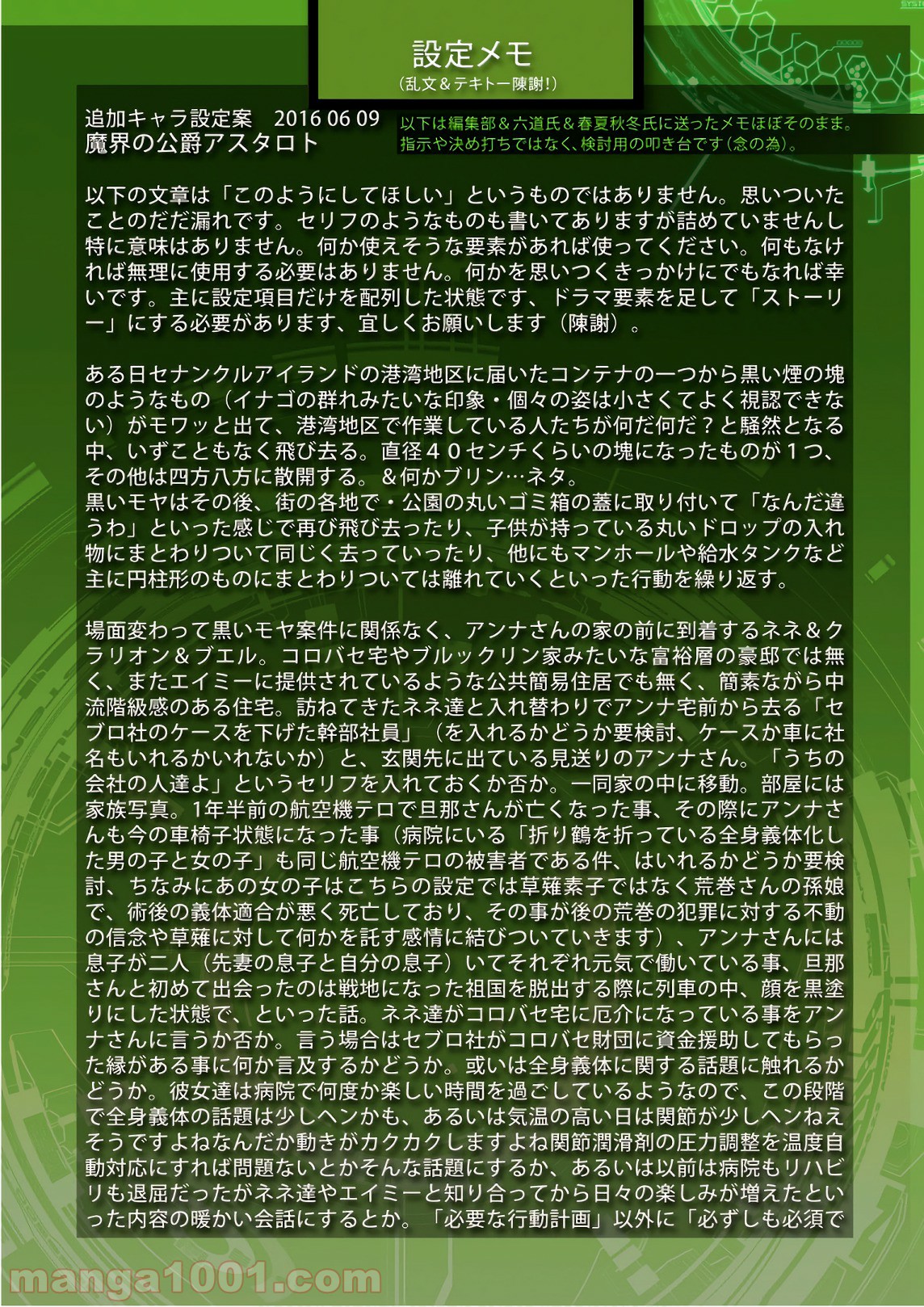 設定メモ
（乱文＆テキトー陳謝！）

追加キャラ設定案　2016 06 09
魔界の公爵アスタロト

以下は編集部＆六道氏＆春夏秋冬氏に送ったメモほぼそのまま。
指示や決め打ちではなく、検討用の叩き台です（念の為）。

以下の文章は「このようにしてほしい」というものではありません。思いついたことのだだ漏れです。セリフのようなものも書いてありますが詰めていませんし特に意味はありません。何か使えそうな要素があれば使ってください。何もなければ無理に使用する必要はありません。何かを思いつくきっかけにでもなれば幸いです。主に設定項目だけを配列した状態です、ドラマ要素を足して「ストーリー」にする必要があります、宜しくお願いします（陳謝）。

ある日セナンクルアイランドの港湾地区に届いたコンテナの一つから黒い煙の塊のようなもの（イナゴの群れみたいな印象・個々の姿は小さくてよく視認できない）がモワッと出て、港湾地区で作業している人たちが何だ何だ？と騒然となる中、いずこともなく飛び去る。直径４０センチくらいの塊になったものが１つ、その他は四方八方に散開する。＆何かブリン…ネタ。
黒いモヤはその後、街の各地で・公園の丸いゴミ箱の蓋に取り付いて「なんだ違うわ」といった感じで再び飛び去ったり、子供が持っている丸いドロップの入れ物にまとわりついて同じく去っていったり、他にもマンホールや給水タンクなど主に円柱形のものにまとわりついては離れていくといった行動を繰り返す。

場面変わって黒いモヤ案件に関係なく、アンナさんの家の前に到着するネネ＆クラリオン＆ブエル。コロバセ宅やブルックリン家みたいな富裕層の豪邸では無く、またエイミーに提供されているような公共簡易住居でも無く、簡素ながら中流階級感のある住宅。訪ねてきたネネ達と入れ替わりでアンナ宅前から去る「セブロ社のケースを下げた幹部社員」（を入れるかどうか要検討、ケースか車に社名もいれるかいれないか）と、玄関先に出ている見送りのアンナさん。「うちの会社の人達よ」というセリフを入れておくか否か。一同家の中に移動。部屋には家族写真。1年半前の航空機テロで旦那さんが亡くなった事、その際にアンナさんも今の車椅子状態になった事（病院にいる「折り鶴を折っている全身義体化した男の子と女の子」も同じ航空機テロの被害者である件、はいれるかどうか要検討、ちなみにあの女の子はこちらの設定では草薙素子ではなく荒巻さんの孫娘で、術後の義体適合が悪く死亡しており、その事が後の荒巻の犯罪に対する不動の信念や草薙に対して何かを託す感情に結びついていきます）、アンナさんには息子が二人（先妻の息子と自分の息子）いてそれぞれ元気で働いている事、旦那さんと初めて出会ったのは戦地になった祖国を脱出する際に列車の中、顔を黒塗りにした状態で、といった話。ネネ達がコロバセ宅に厄介になっている事をアンナさんに言うか否か。言う場合はセブロ社がコロバセ財団に資金援助してもらった縁がある事に何か言及するかどうか。或いは全身義体に関する話題に触れるかどうか。彼女達は病院で何度か楽しい時間を過ごしているようなので、この段階で全身義体の話題は少しヘンかも、あるいは気温の高い日は関節が少しヘンねえそうですよねなんだか動きがカクカクしますよね関節潤滑剤の圧力調整を温度自動対応にすれば問題ないとかそんな話題にするか、あるいは以前は病院もリハビリも退屈だったがネネ達やエイミーと知り合ってから日々の楽しみが増えたといった内容の暖かい会話にするとか。「必要な行動計画」以外に「必ずしも必須で

manga1001.com